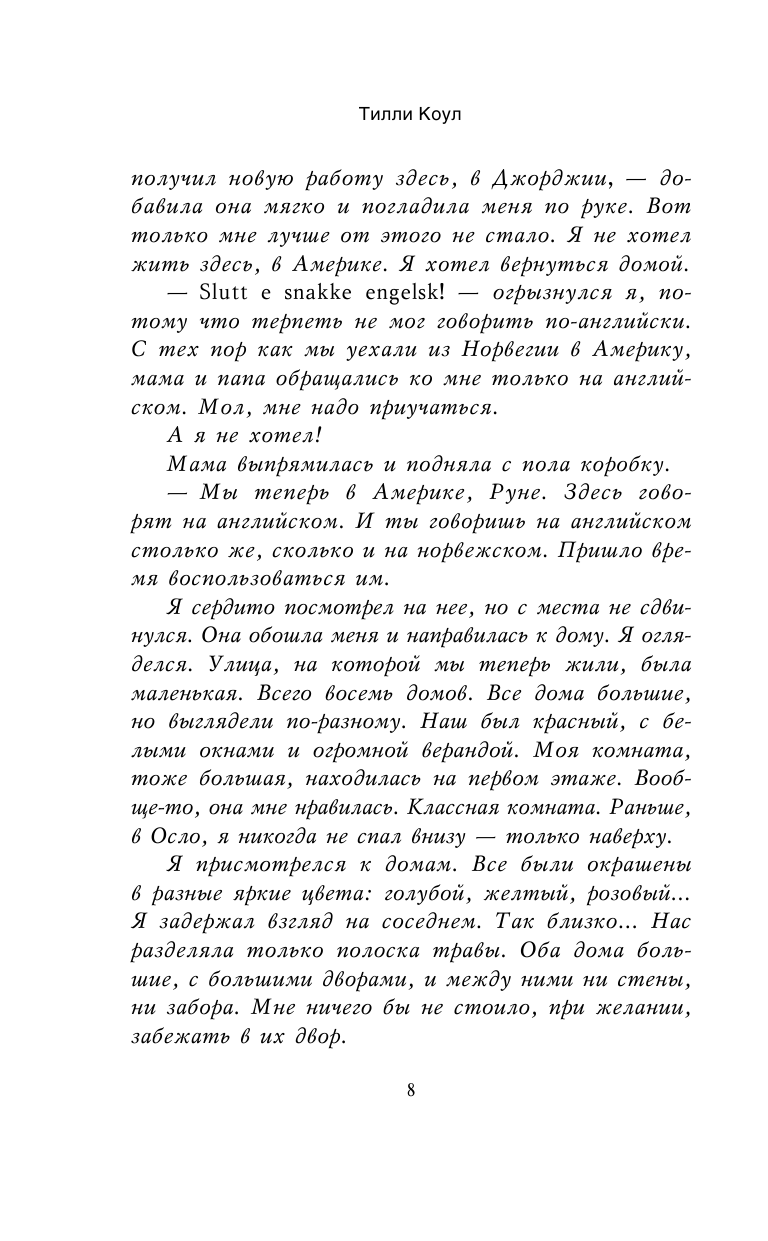 Тилли Коул

получил новую работу здесь, в Джорджии, — добавила она мягко и погладила меня по руке. Вот только мне лучше от этого не стало. Я не хотел жить здесь, в Америке. Я хотел вернуться домой.

— Slutt e snakke engelsk! — огрызнулся я, потому что терпеть не мог говорить по-английски. С тех пор как мы уехали из Норвегии в Америку, мама и папа обращались ко мне только на английском. Мол, мне надо приучаться.

А я не хотел!

Мама выпрямилась и подняла с пола коробку.

— Мы теперь в Америке, Руне. Здесь говорят на английском. И ты говоришь на английском столько же, сколько и на норвежском. Пришло время воспользоваться им.

Я сердито посмотрел на нее, но с места не сдвинулся. Она обошла меня и направилась к дому. Я огляделся. Улица, на которой мы теперь жили, была маленькая. Всего восемь домов. Все дома большие, но выглядели по-разному. Наш был красный, с белыми окнами и огромной верандой. Моя комната, тоже большая, находилась на первом этаже. Вообще-то, она мне нравилась. Классная комната. Раньше, в Осло, я никогда не спал внизу — только наверху.

Я присмотрелся к домам. Все были окрашены в разные яркие цвета: голубой, желтый, розовый... Я задержал взгляд на соседнем. Так близко... Нас разделяла только полоска травы. Оба дома большие, с большими дворами, и между ними ни стены, ни забора. Мне ничего бы не стоило, при желании, забежать в их двор.

8